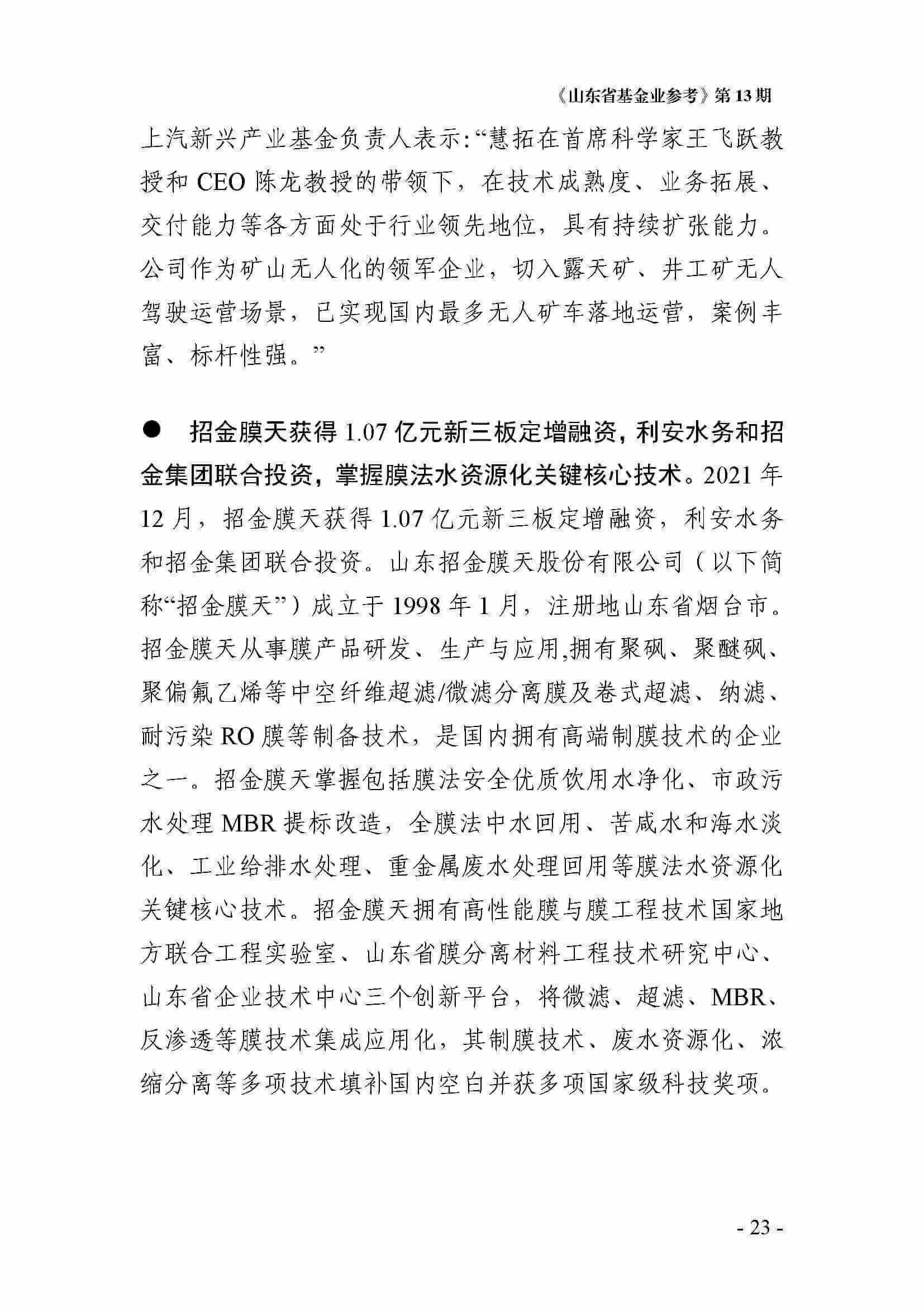 《山东省基金业参考》第 13 期

上汽新兴产业基金负责人表示:“慧拓在首席科学家王飞跃教授和 CEO 陈龙教授的带领下，在技术成熟度、业务拓展、交付能力等各方面处于行业领先地位，具有持续扩张能力。公司作为矿山无人化的领军企业，切入露天矿、井工矿无人驾驶运营场景，已实现国内最多无人矿车落地运营，案例丰富、标杆性强。”

● 招金膜天获得 1.07 亿元新三板定增融资，利安水务和招金集团联合投资，掌握膜法水资源化关键核心技术。2021 年 12 月，招金膜天获得 1.07 亿元新三板定增融资，利安水务和招金集团联合投资。山东招金膜天股份有限公司（以下简称“招金膜天”）成立于 1998 年 1 月，注册地山东省烟台市。招金膜天从事膜产品研发、生产与应用,拥有聚砜、聚醚砜、聚偏氟乙烯等中空纤维超滤/微滤分离膜及卷式超滤、纳滤、耐污染 RO 膜等制备技术，是国内拥有高端制膜技术的企业之一。招金膜天掌握包括膜法安全优质饮用水净化、市政污水处理 MBR 提标改造，全膜法中水回用、苦咸水和海水淡化、工业给排水处理、重金属废水处理回用等膜法水资源化关键核心技术。招金膜天拥有高性能膜与膜工程技术国家地方联合工程实验室、山东省膜分离材料工程技术研究中心、山东省企业技术中心三个创新平台，将微滤、超滤、MBR、反渗透等膜技术集成应用化，其制膜技术、废水资源化、浓缩分离等多项技术填补国内空白并获多项国家级科技奖项。

- 23 -